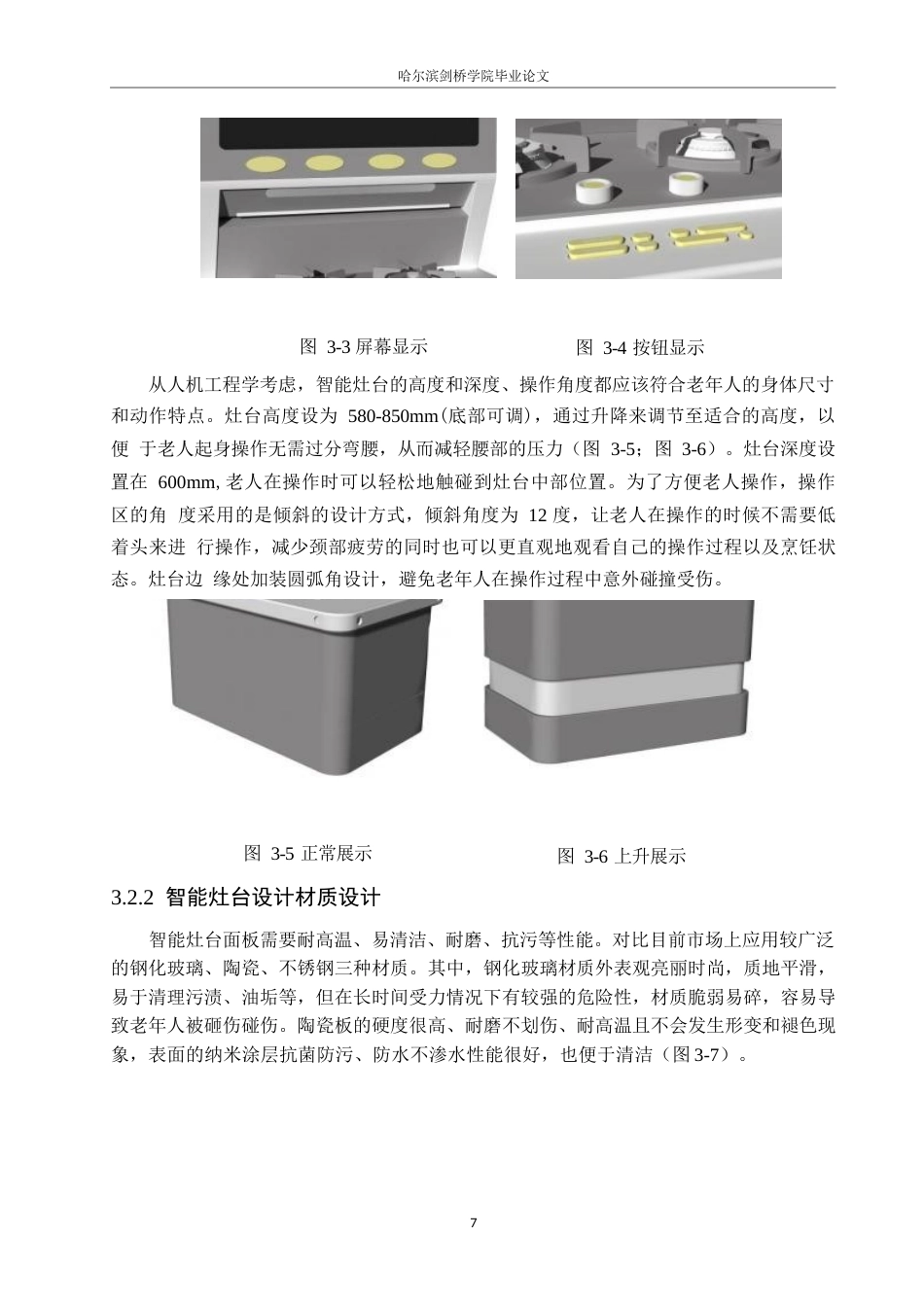 哈尔滨剑桥学院毕业论文

图 3-3 屏幕显示

图 3-4 按钮显示

从人机工程学考虑，智能灶台的高度和深度、操作角度都应该符合老年人的身体尺寸和动作特点。灶台高度设为 580-850mm(底部可调)，通过升降来调节至适合的高度，以便 于老人起身操作无需过分弯腰，从而减轻腰部的压力（图 3-5；图 3-6）。灶台深度设置在 600mm, 老人在操作时可以轻松地触碰到灶台中部位置。为了方便老人操作，操作区的角 度采用的是倾斜的设计方式，倾斜角度为 12 度，让老人在操作的时候不需要低着头来进 行操作，减少颈部疲劳的同时也可以更直观地观看自己的操作过程以及烹饪状态。灶台边 缘处加装圆弧角设计，避免老年人在操作过程中意外碰撞受伤。

图 3-5 正常展示

图 3-6 上升展示

3.2.2 智能灶台设计材质设计

智能灶台面板需要耐高温、易清洁、耐磨、抗污等性能。对比目前市场上应用较广泛的钢化玻璃、陶瓷、不锈钢三种材质。其中，钢化玻璃材质外表观亮丽时尚，质地平滑，易于清理污渍、油垢等，但在长时间受力情况下有较强的危险性，材质脆弱易碎，容易导致老年人被砸伤碰伤。陶瓷板的硬度很高、耐磨不划伤、耐高温且不会发生形变和褪色现象，表面的纳米涂层抗菌防污、防水不渗水性能很好，也便于清洁（图 3-7）。

7